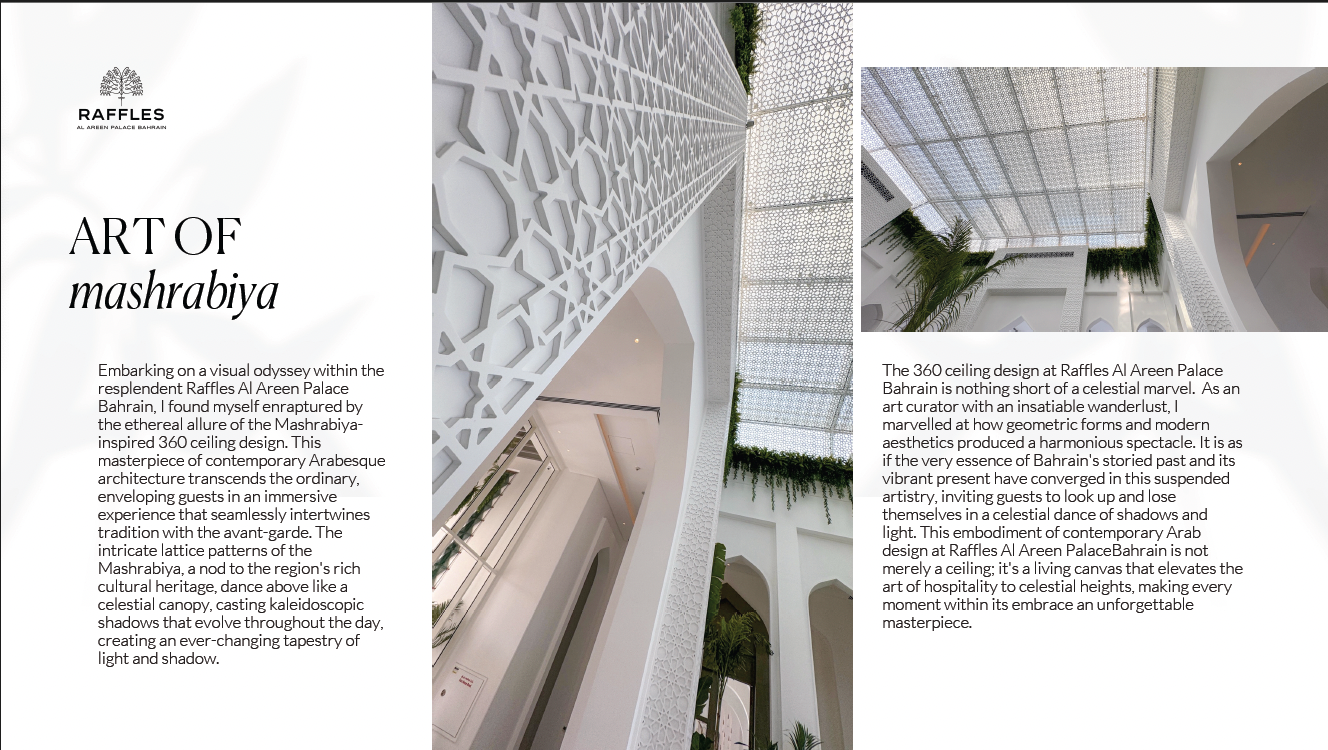 RAFFLES
AL AREEN PALACE BAHRAIN

ART OF
mashrabiya

Embarking on a visual odyssey within the resplendent Raffles Al Areen Palace Bahrain, I found myself enraptured by the ethereal allure of the Mashrabiya-inspired 360 ceiling design. This masterpiece of contemporary Arabesque architecture transcends the ordinary, enveloping guests in an immersive experience that seamlessly intertwines tradition with the avant-garde. The intricate lattice patterns of the Mashrabiya, a nod to the region's rich cultural heritage, dance above like a celestial canopy, casting kaleidoscopic shadows that evolve throughout the day, creating an ever-changing tapestry of light and shadow.

The 360 ceiling design at Raffles Al Areen Palace Bahrain is nothing short of a celestial marvel. As an art curator with an insatiable wanderlust, I marvelled at how geometric forms and modern aesthetics produced a harmonious spectacle. It is as if the very essence of Bahrain's storied past and its vibrant present have converged in this suspended artistry, inviting guests to look up and lose themselves in a celestial dance of shadows and light. This embodiment of contemporary Arab design at Raffles Al Areen PalaceBahrain is not merely a ceiling; it's a living canvas that elevates the art of hospitality to celestial heights, making every moment within its embrace an unforgettable masterpiece.